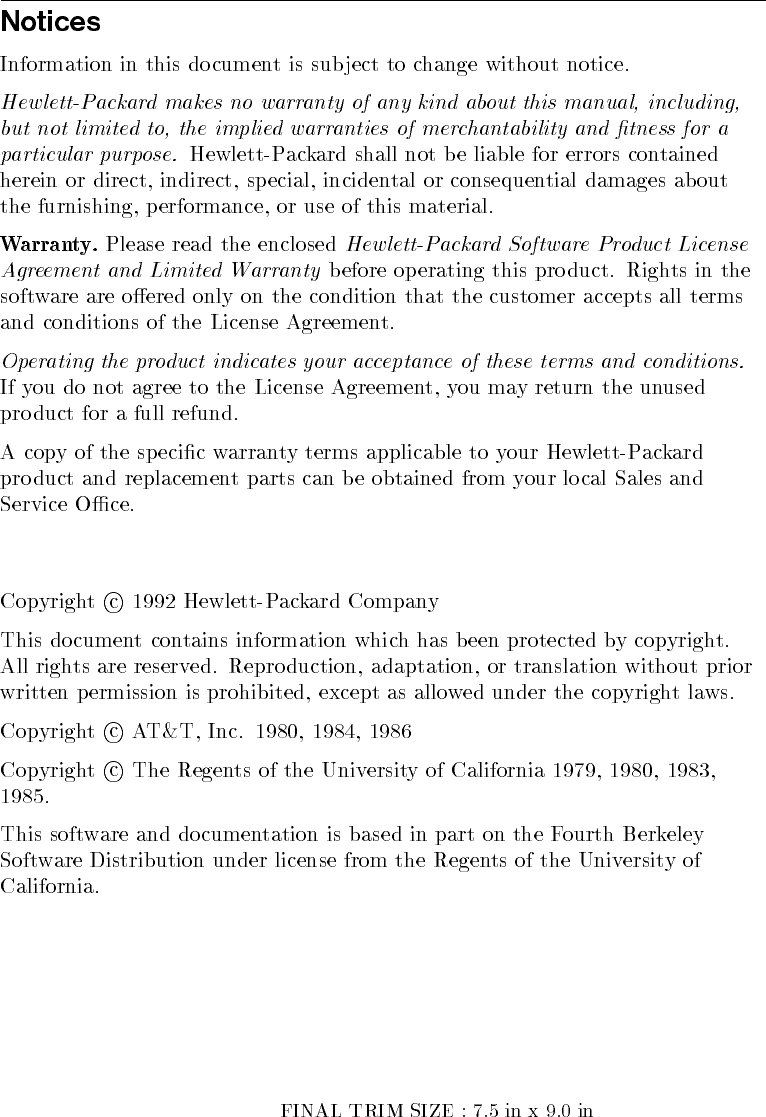 Notices

Information in this document is subject to change without notice.

Hewlett-Packard makes no warranty of any kind about this manual, including, but not limited to, the implied warranties of merchantability and fitness for a particular purpose. Hewlett-Packard shall not be liable for errors contained herein or direct, indirect, special, incidental or consequential damages about the furnishing, performance, or use of this material.

Warranty. Please read the enclosed Hewlett-Packard Software Product License Agreement and Limited Warranty before operating this product. Rights in the software are offered only on the condition that the customer accepts all terms and conditions of the License Agreement.

Operating the product indicates your acceptance of these terms and conditions. If you do not agree to the License Agreement, you may return the unused product for a full refund.

A copy of the specific warranty terms applicable to your Hewlett-Packard product and replacement parts can be obtained from your local Sales and Service Office.

Copyright © 1992 Hewlett-Packard Company

This document contains information which has been protected by copyright. All rights are reserved. Reproduction, adaptation, or translation without prior written permission is prohibited, except as allowed under the copyright laws.

Copyright © AT&T, Inc. 1980, 1984, 1986

Copyright © The Regents of the University of California 1979, 1980, 1983, 1985.

This software and documentation is based in part on the Fourth Berkeley Software Distribution under license from the Regents of the University of California.

FINAL TRIM SIZE : 7.5 in x 9.0 in